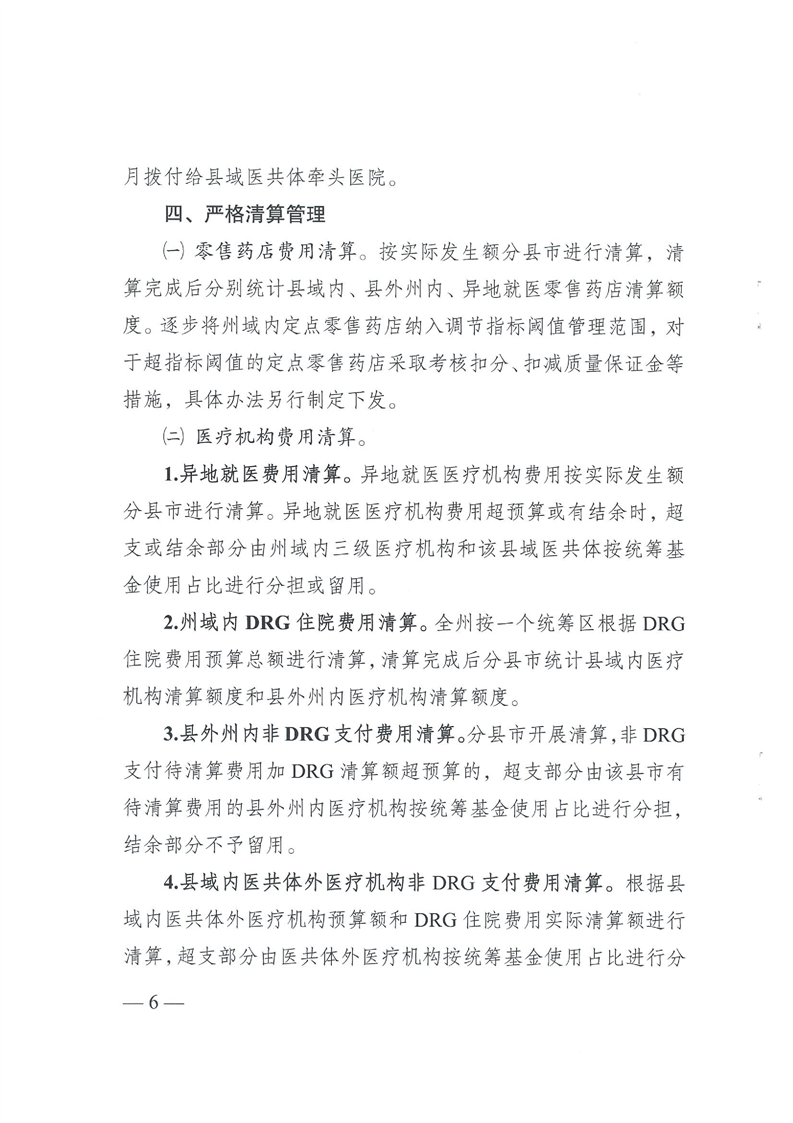 月拨付给县域医共体牵头医院。

四、严格清算管理

㈠ 零售药店费用清算。按实际发生额分县市进行清算，清算完成后分别统计县域内、县外州内、异地就医零售药店清算额度。逐步将州域内定点零售药店纳入调节指标阈值管理范围，对于超指标阈值的定点零售药店采取考核扣分、扣减质量保证金等措施，具体办法另行制定下发。

㈡ 医疗机构费用清算。

1.异地就医费用清算。异地就医医疗机构费用按实际发生额分县市进行清算。异地就医医疗机构费用超预算或有结余时，超支或结余部分由州域内三级医疗机构和该县域医共体按统筹基金使用占比进行分担或留用。

2.州域内 DRG 住院费用清算。全州按一个统筹区根据 DRG 住院费用预算总额进行清算，清算完成后分县市统计县域内医疗机构清算额度和县外州内医疗机构清算额度。

3.县外州内非 DRG 支付费用清算。分县市开展清算，非 DRG 支付待清算费用加 DRG 清算额超预算的，超支部分由该县市有待清算费用的县外州内医疗机构按统筹基金使用占比进行分担，结余部分不予留用。

4.县域内医共体外医疗机构非 DRG 支付费用清算。根据县域内医共体外医疗机构预算额和 DRG 住院费用实际清算额进行清算，超支部分由医共体外医疗机构按统筹基金使用占比进行分

— 6 —